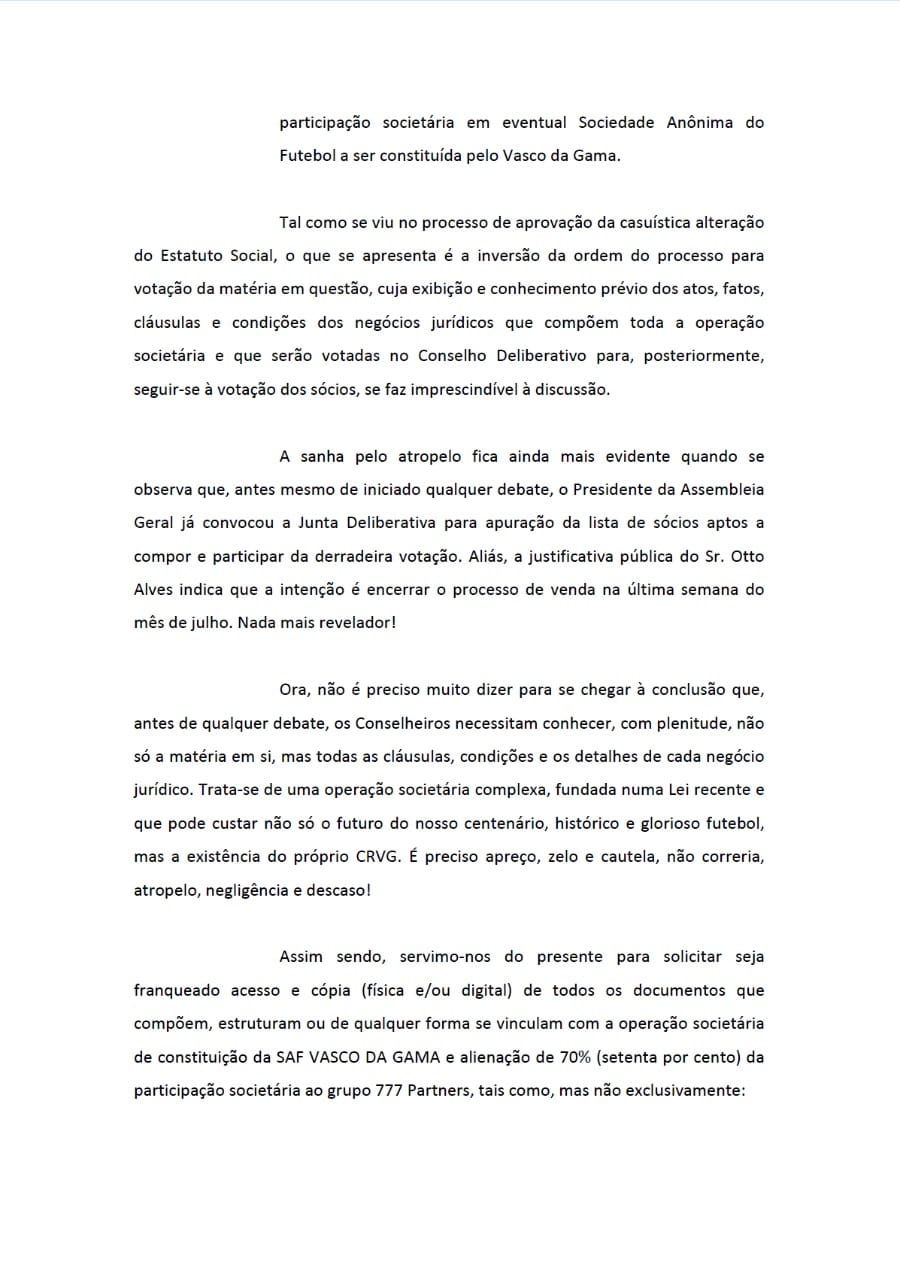 participação societária em eventual Sociedade Anônima do Futebol a ser constituída pelo Vasco da Gama.

Tal como se viu no processo de aprovação da casuística alteração do Estatuto Social, o que se apresenta é a inversão da ordem do processo para votação da matéria em questão, cuja exibição e conhecimento prévio dos atos, fatos, cláusulas e condições dos negócios jurídicos que compõem toda a operação societária e que serão votadas no Conselho Deliberativo para, posteriormente, seguir-se à votação dos sócios, se faz imprescindível à discussão.

A sanha pelo atropelo fica ainda mais evidente quando se observa que, antes mesmo de iniciado qualquer debate, o Presidente da Assembleia Geral já convocou a Junta Deliberativa para apuração da lista de sócios aptos a compor e participar da derradeira votação. Aliás, a justificativa pública do Sr. Otto Alves indica que a intenção é encerrar o processo de venda na última semana do mês de julho. Nada mais revelador!

Ora, não é preciso muito dizer para se chegar à conclusão que, antes de qualquer debate, os Conselheiros necessitam conhecer, com plenitude, não só a matéria em si, mas todas as cláusulas, condições e os detalhes de cada negócio jurídico. Trata-se de uma operação societária complexa, fundada numa Lei recente e que pode custar não só o futuro do nosso centenário, histórico e glorioso futebol, mas a existência do próprio CRVG. É preciso apreço, zelo e cautela, não correria, atropelo, negligência e descaso!

Assim sendo, servimo-nos do presente para solicitar seja franqueado acesso e cópia (física e/ou digital) de todos os documentos que compõem, estruturam ou de qualquer forma se vinculam com a operação societária de constituição da SAF VASCO DA GAMA e alienação de 70% (setenta por cento) da participação societária ao grupo 777 Partners, tais como, mas não exclusivamente: